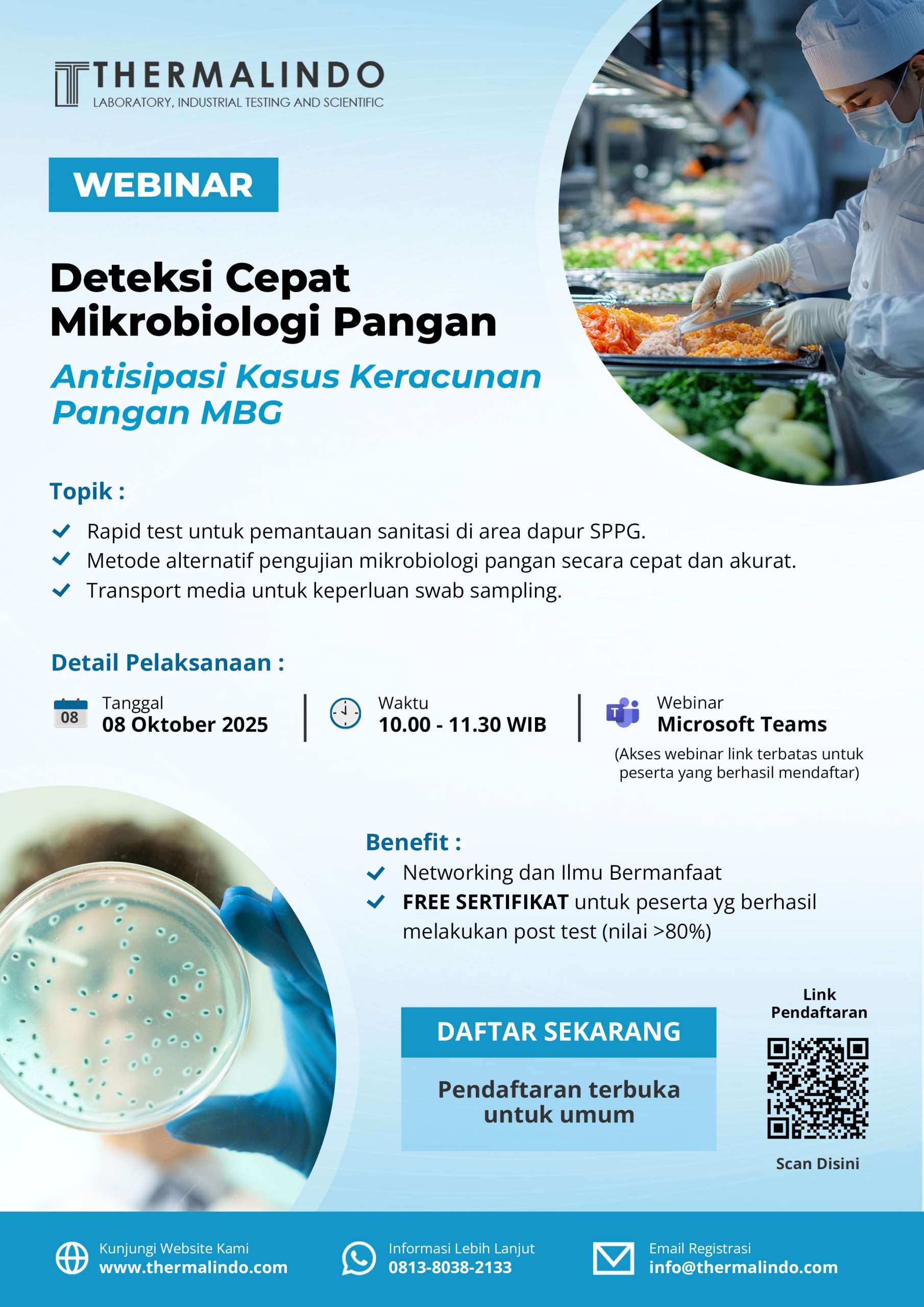 THERMALINDO
LABORATORY, INDUSTRIAL TESTING AND SCIENTIFIC

WEBINAR

Deteksi Cepat Mikrobiologi Pangan

Antisipasi Kasus Keracunan Pangan MBG

Topik :

Rapid test untuk pemantauan sanitasi di area dapur SPPG.
Metode alternatif pengujian mikrobiologi pangan secara cepat dan akurat.
Transport media untuk keperluan swab sampling.

Detail Pelaksanaan :

08
Tanggal
08 Oktober 2025

Waktu
10.00 - 11.30 WIB

Webinar
Microsoft Teams
(Akses webinar link terbatas untuk peserta yang berhasil mendaftar)

Benefit :

Networking dan Ilmu Bermanfaat
FREE SERTIFIKAT untuk peserta yg berhasil melakukan post test (nilai >80%)

DAFTAR SEKARANG

Pendaftaran terbuka untuk umum

Link Pendaftaran

Scan Disini

Kunjungi Website Kami
www.thermalindo.com

Informasi Lebih Lanjut
0813-8038-2133

Email Registrasi
info@thermalindo.com